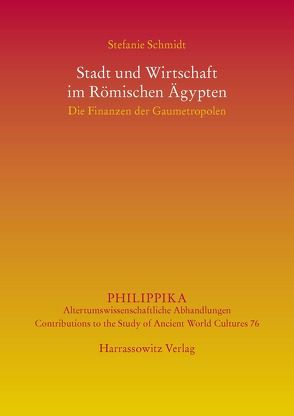 Stefanie Schmidt

Stadt und Wirtschaft im Römischen Ägypten

Die Finanzen der Gaumetropolen

PHILIPPIKA

Altertumswissenschaftliche Abhandlungen

Contributions to the Study of Ancient World Cultures 76

Harrassowitz Verlag